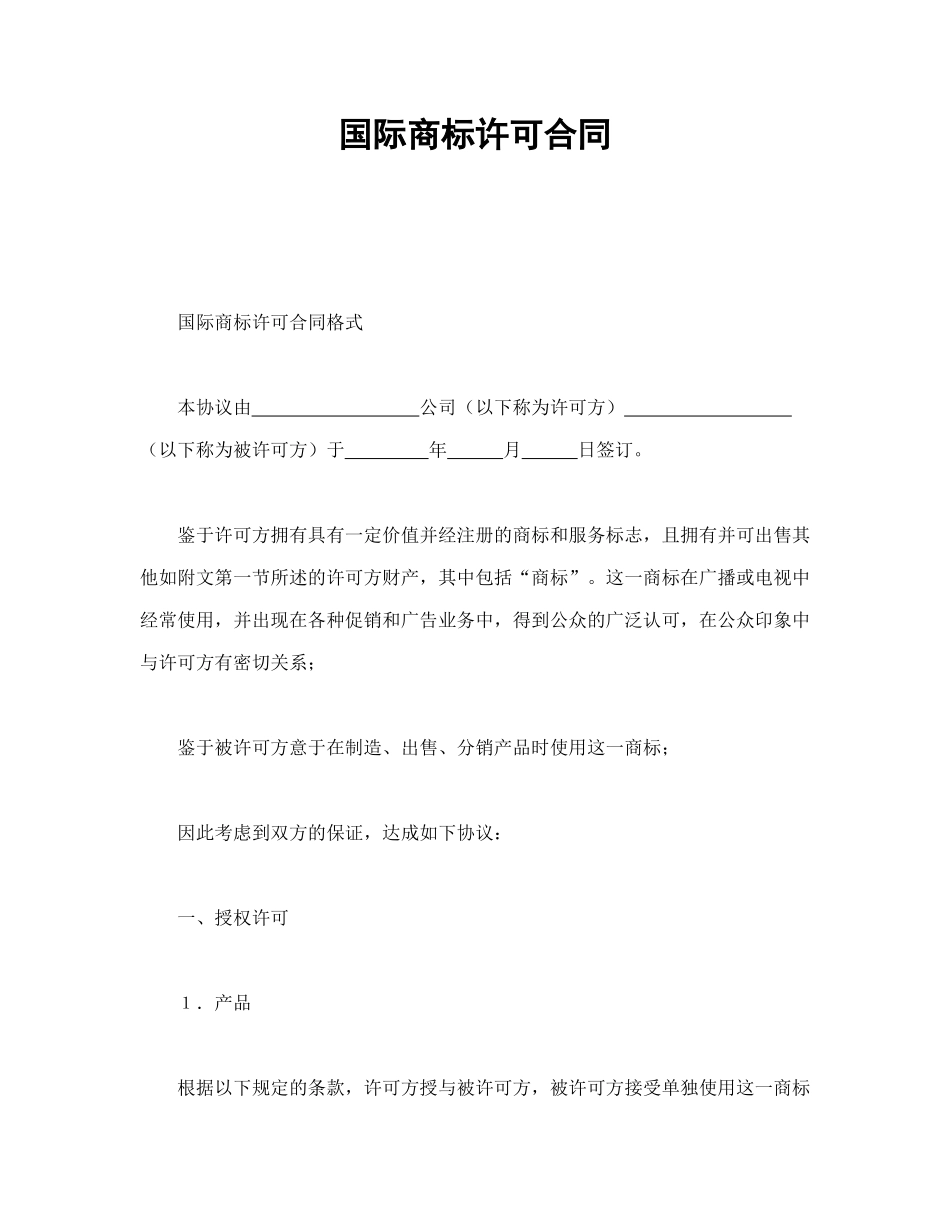 国际商标许可合同

国际商标许可合同格式

本协议由____公司（以下称为许可方）____（以下称为被许可方）于____年____月____日签订。

鉴于许可方拥有具有一定价值并经注册的商标和服务标志，且拥有并可出售其他如附文第一节所述的许可方财产，其中包括“商标”。这一商标在广播或电视中经常使用，并出现在各种促销和广告业务中，得到公众的广泛认可，在公众印象中与许可方有密切关系；

鉴于被许可方意于在制造、出售、分销产品时使用这一商标；

因此考虑到双方的保证，达成如下协议：

一、授权许可

1．产品

根据以下规定的条款，许可方授与被许可方，被许可方接受单独使用这一商标